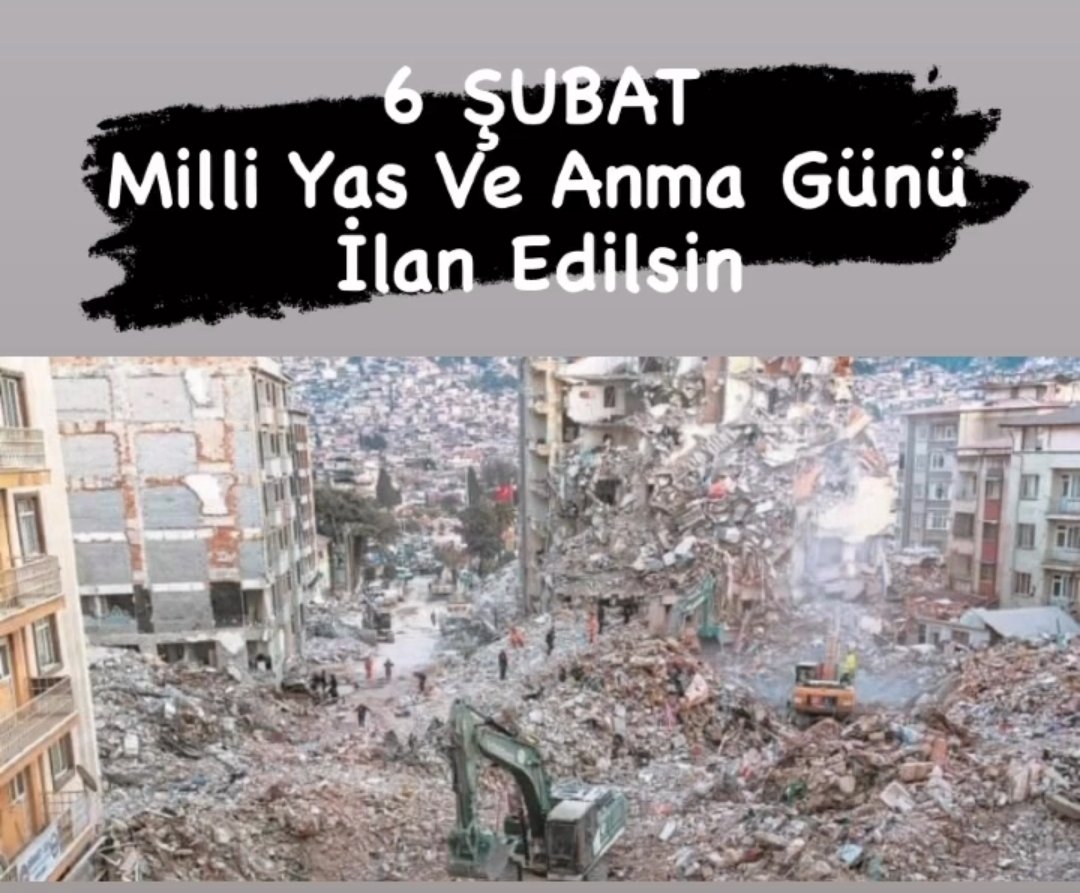 6 ŞUBAT
Milli Yas Ve Anma Günü
İlan Edilsin